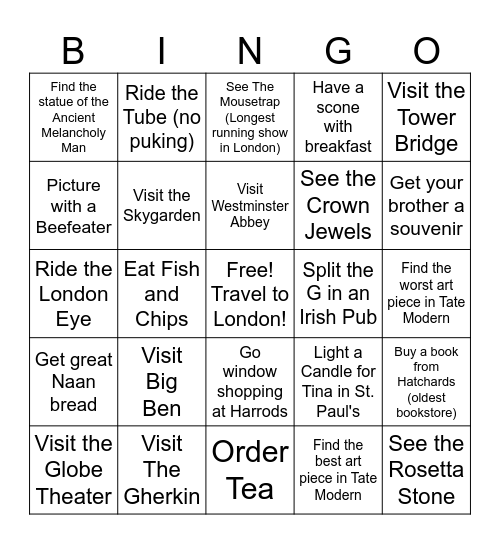 | B | I | N | G | O |
|---|---|---|---|---|
| Find the statue of the Ancient Melancholy Man | Ride the Tube (no puking) | See The Mousetrap (Longest running show in London) | Have a scone with breakfast | Visit the Tower Bridge |
| Picture with a Beefeater | Visit the Skygarden | Visit Westminster Abbey | See the Crown Jewels | Get your brother a souvenir |
| Ride the London Eye | Eat Fish and Chips | Free! Travel to London! | Split the G in an Irish Pub | Find the worst art piece in Tate Modern |
| Get great Naan bread | Visit Big Ben | Go window shopping at Harrods | Light a Candle for Tina in St. Paul's | Buy a book from Hatchards (oldest bookstore) |
| Visit the Globe Theater | Visit The Gherkin | Order Tea | Find the best art piece in Tate Modern | See the Rosetta Stone |